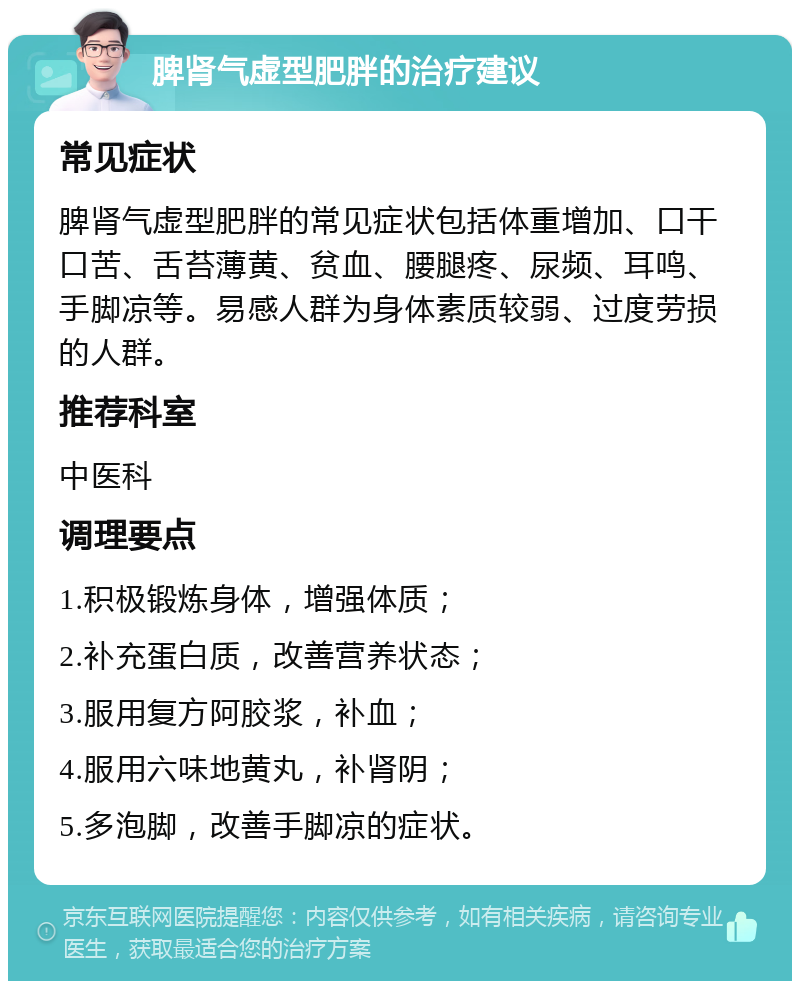 脾肾气虚型肥胖的治疗建议

常见症状

脾肾气虚型肥胖的常见症状包括体重增加、口干口苦、舌苔薄黄、贫血、腰腿疼、尿频、耳鸣、手脚凉等。易感人群为身体素质较弱、过度劳损的人群。

推荐科室

中医科

调理要点

1.积极锻炼身体，增强体质；

2.补充蛋白质，改善营养状态；

3.服用复方阿胶浆，补血；

4.服用六味地黄丸，补肾阴；

5.多泡脚，改善手脚凉的症状。

京东互联网医院提醒您：内容仅供参考，如有相关疾病，请咨询专业医生，获取最适合您的治疗方案